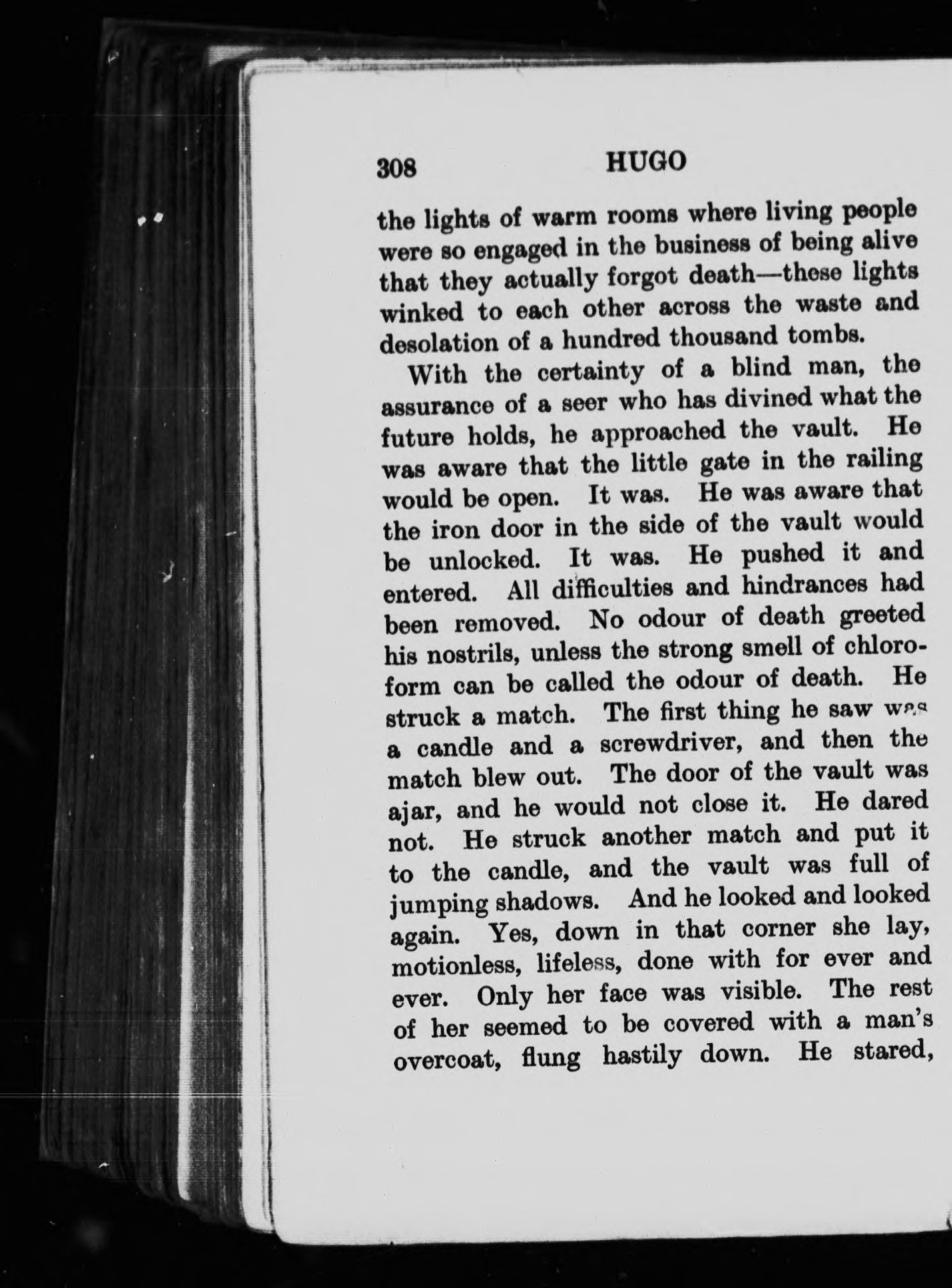 308 HUGO

the lights of warm rooms where living people were so engaged in the business of being alive that they actually forgot death—these lights winked to each other across the waste and desolation of a hundred thousand tombs.

With the certainty of a blind man, the assurance of a seer who has divined what the future holds, he approached the vault. He was aware that the little gate in the railing would be open. It was. He was aware that the iron door in the side of the vault would be unlocked. It was. He pushed it and entered. All difficulties and hindrances had been removed. No odour of death greeted his nostrils, unless the strong smell of chloroform can be called the odour of death. He struck a match. The first thing he saw was a candle and a screwdriver, and then the match blew out. The door of the vault was ajar, and he would not close it. He dared not. He struck another match and put it to the candle, and the vault was full of jumping shadows. And he looked and looked again. Yes, down in that corner she lay, motionless, lifeless, done with for ever and ever. Only her face was visible. The rest of her seemed to be covered with a man's overcoat, flung hastily down. He stared,